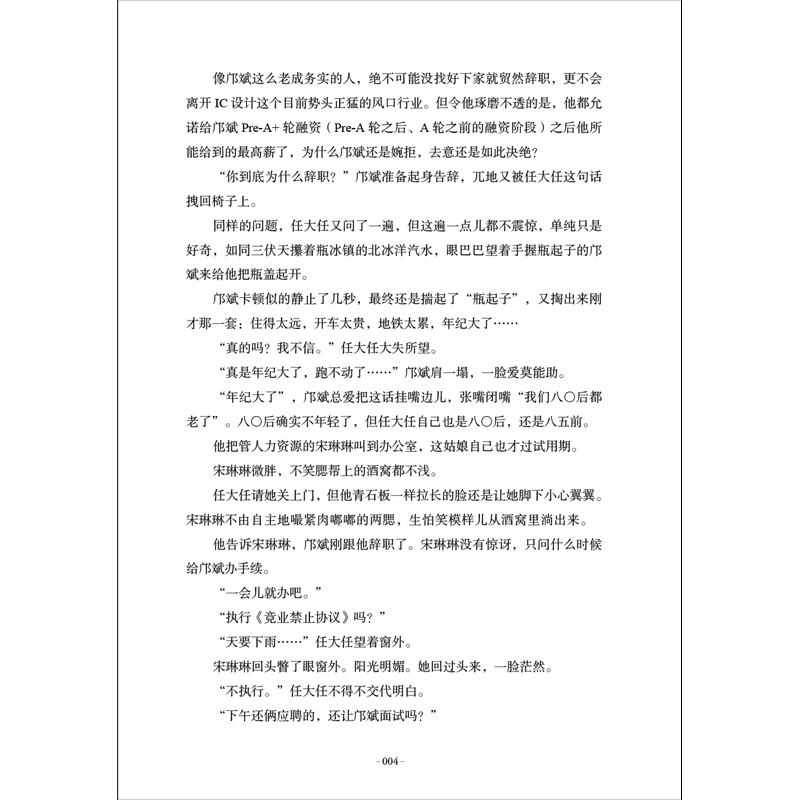 像邝斌这么老成务实的人，绝不可能没找好下家就贸然辞职，更不会离开 IC 设计这个目前势头正猛的风口行业。但令他琢磨不透的是，他都允诺给邝斌 Pre-A+ 轮融资（Pre-A 轮之后、A 轮之前的融资阶段）之后他所能给到的最高薪了，为什么邝斌还是婉拒，去意还是如此决绝？

“你到底为什么辞职？”邝斌准备起身告辞，兀地又被任大任这句话拽回椅子上。

同样的问题，任大任又问了一遍，但这遍一点儿都不震惊，单纯只是好奇，如同三伏天攥着瓶冰镇的北冰洋汽水，眼巴巴望着手握瓶起子的邝斌来给他把瓶盖起开。

邝斌卡顿似的静止了几秒，最终还是揣起了“瓶起子”，又掏出来刚才那一套：住得太远，开车太贵，地铁太累，年纪大了……

“真的吗？我不信。”任大任大失所望。

“真是年纪大了，跑不动了……”邝斌肩一塌，一脸爱莫能助。

“年纪大了”，邝斌总爱把这话挂嘴边儿，张嘴闭嘴“我们八〇后都老了”。八〇后确实不年轻了，但任大任自己也是八〇后，还是八五前。

他把管人力资源的宋琳琳叫到办公室，这姑娘自己也才过试用期。

宋琳琳微胖，不笑腮帮上的酒窝都不浅。

任大任请她关上门，但他青石板一样拉长的脸还是让她脚下小心翼翼。宋琳琳不由自主地嘬紧肉嘟嘟的两腮，生怕笑模样儿从酒窝里淌出来。

他告诉宋琳琳，邝斌刚跟他辞职了。宋琳琳没有惊讶，只问什么时候给邝斌办手续。

“一会儿就办吧。”

“执行《竞业禁止协议》吗？”

“天要下雨……”任大任望着窗外。

宋琳琳回头瞥了眼窗外。阳光明媚。她回过头来，一脸茫然。

“不执行。”任大任不得不交代明白。

“下午还俩应聘的，还让邝斌面试吗？”

- 004 -